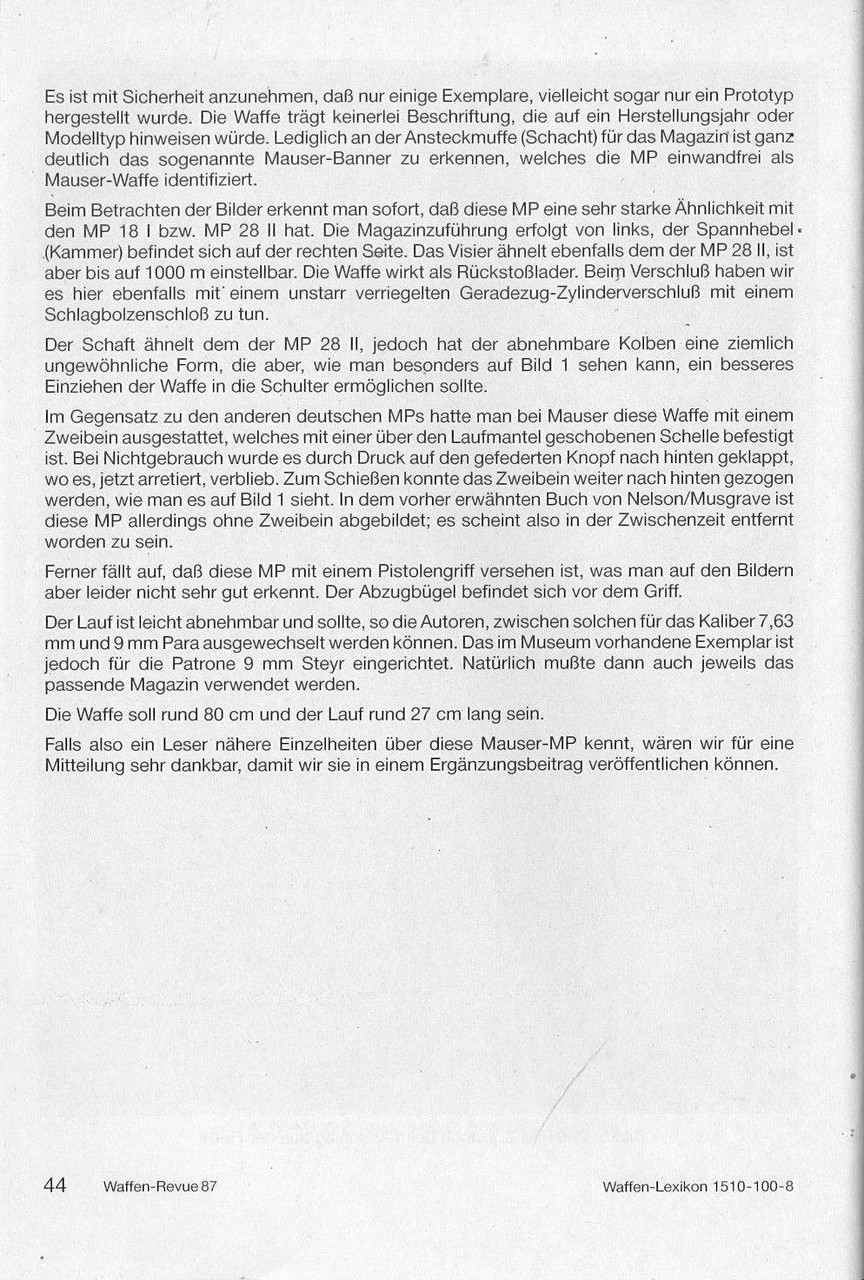 Es ist mit Sicherheit anzunehmen, daß nur einige Exemplare, vielleicht sogar nur ein Prototyp hergestellt wurde. Die Waffe trägt keinerlei Beschriftung, die auf ein Herstellungsjahr oder Modelltyp hinweisen würde. Lediglich an der Ansteckmuffe (Schacht) für das Magazin ist ganz deutlich das sogenannte Mauser-Banner zu erkennen, welches die MP einwandfrei als Mauser-Waffe identifiziert.

Beim Betrachten der Bilder erkennt man sofort, daß diese MP eine sehr starke Ähnlichkeit mit den MP 18 I bzw. MP 28 II hat. Die Magazinzuführung erfolgt von links, der Spannhebel (Kammer) befindet sich auf der rechten Seite. Das Visier ähnelt ebenfalls dem der MP 28 II, ist aber bis auf 1000 m einstellbar. Die Waffe wirkt als Rückstoßlader. Beim Verschluß haben wir es hier ebenfalls mit einem unstarr verriegelten Geradezug-Zylinderverschluß mit einem Schlagbolzenschloß zu tun.

Der Schaft ähnelt dem der MP 28 II, jedoch hat der abnehmbare Kolben eine ziemlich ungewöhnliche Form, die aber, wie man besonders auf Bild 1 sehen kann, ein besseres Einziehen der Waffe in die Schulter ermöglichen sollte.

Im Gegensatz zu den anderen deutschen MPs hatte man bei Mauser diese Waffe mit einem Zweibein ausgestattet, welches mit einer über den Laufmantel geschobenen Schelle befestigt ist. Bei Nichtgebrauch wurde es durch Druck auf den gefederten Knopf nach hinten geklappt, wo es, jetzt arretiert, verblieb. Zum Schießen konnte das Zweibein weiter nach hinten gezogen werden, wie man es auf Bild 1 sieht. In dem vorher erwähnten Buch von Nelson/Musgrave ist diese MP allerdings ohne Zweibein abgebildet; es scheint also in der Zwischenzeit entfernt worden zu sein.

Ferner fällt auf, daß diese MP mit einem Pistolengriff versehen ist, was man auf den Bildern aber leider nicht sehr gut erkennt. Der Abzugbügel befindet sich vor dem Griff.

Der Lauf ist leicht abnehmbar und sollte, so die Autoren, zwischen solchen für das Kaliber 7,63 mm und 9 mm Para ausgewechselt werden können. Das im Museum vorhandene Exemplar ist jedoch für die Patrone 9 mm Steyr eingerichtet. Natürlich mußte dann auch jeweils das passende Magazin verwendet werden.

Die Waffe soll rund 80 cm und der Lauf rund 27 cm lang sein.

Falls also ein Leser nähere Einzelheiten über diese Mauser-MP kennt, wären wir für eine Mitteilung sehr dankbar, damit wir sie in einem Ergänzungsbeitrag veröffentlichen können.

44 Waffen-Revue 87 Waffen-Lexikon 1510-100-8